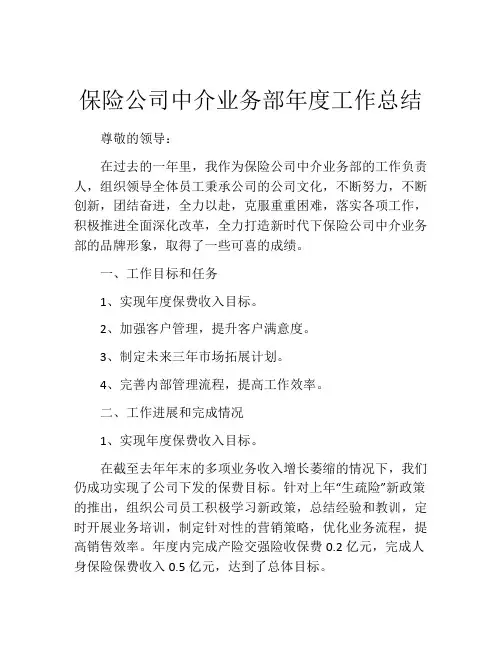 保险公司中介业务部年度工作总结

尊敬的领导：

在过去的一年里，我作为保险公司中介业务部的工作负责人，组织领导全体员工秉承公司的公司文化，不断努力，不断创新，团结奋进，全力以赴，克服重重困难，落实各项工作，积极推进全面深化改革，全力打造新时代下保险公司中介业务部的品牌形象，取得了一些可喜的成绩。

一、工作目标和任务

1、实现年度保费收入目标。

2、加强客户管理，提升客户满意度。

3、制定未来三年市场拓展计划。

4、完善内部管理流程，提高工作效率。

二、工作进展和完成情况

1、实现年度保费收入目标。

在截至去年年末的多项业务收入增长萎缩的情况下，我们仍成功实现了公司下发的保费目标。针对上年“生疏险”新政策的推出，组织公司员工积极学习新政策，总结经验和教训，定时开展业务培训，制定针对性的营销策略，优化业务流程，提高销售效率。年度内完成产险交强险收保费 0.2 亿元，完成人身保险保费收入 0.5 亿元，达到了总体目标。